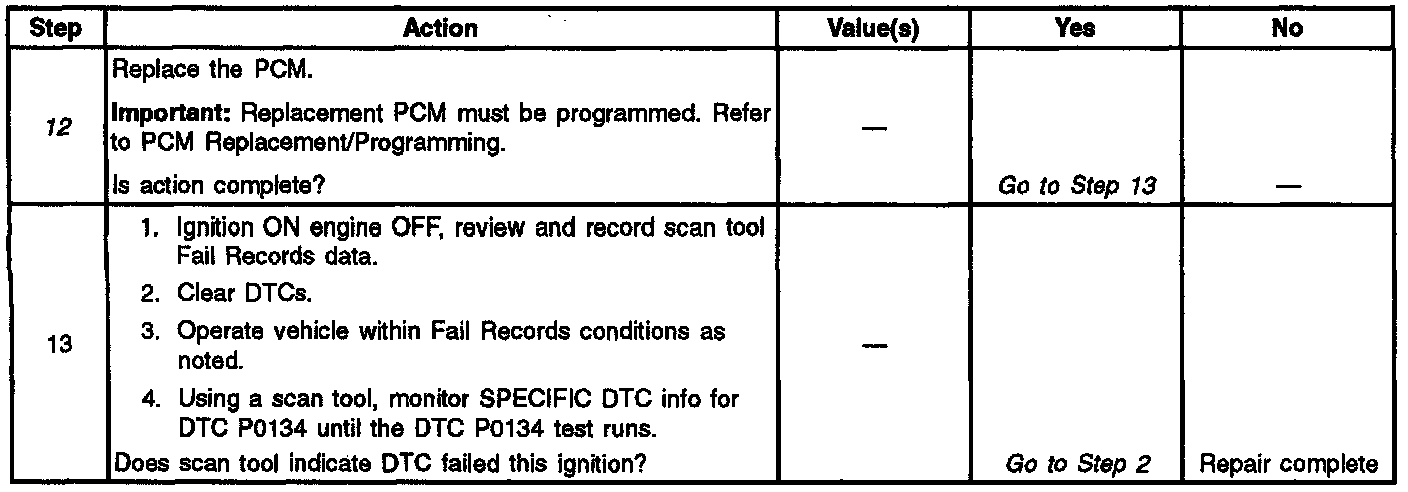 | Step | Action | Value(s) | Yes | No |
|---|---|---|---|---|
| 12 | Replace the PCM. Important: Replacement PCM must be programmed. Refer to PCM Replacement/Programming. Is action complete? | — | Go to Step 13 | — |
| 13 | 1. Ignition ON engine OFF, review and record scan tool Fail Records data. 2. Clear DTCs. 3. Operate vehicle within Fail Records conditions as noted. 4. Using a scan tool, monitor SPECIFIC DTC info for DTC P0134 until the DTC P0134 test runs. Does scan tool indicate DTC failed this ignition? | — | Go to Step 2 | Repair complete |